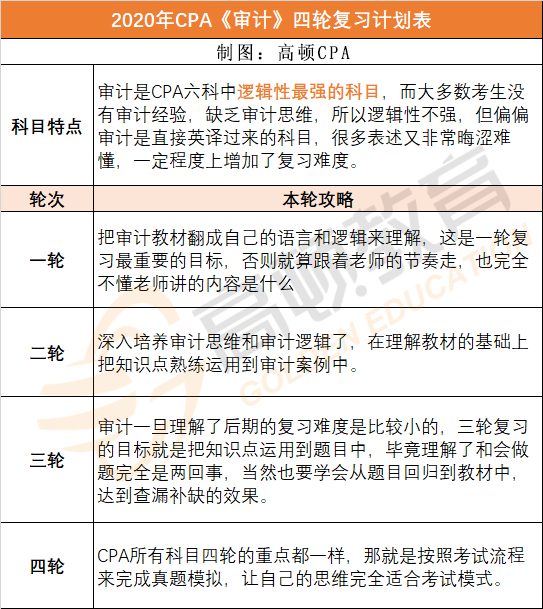 2020年CPA《审计》四轮复习计划表

制图：高顿CPA

| 科目特点 | 审计是CPA六科中逻辑性最强的科目，而大多数考生没有审计经验，缺乏审计思维，所以逻辑性不强，但偏偏审计是直接英译过来的科目，很多表述又非常晦涩难懂，一定程度上增加了复习难度。 |
|---|---|
| 轮次 | 本轮攻略 |
| 一轮 | 把审计教材翻成自己的语言和逻辑来理解，这是一轮复习最重要的目标，否则就算跟着老师的节奏走，也完全不懂老师讲的内容是什么 |
| 二轮 | 深入培养审计思维和审计逻辑了，在理解教材的基础上把知识点熟练运用到审计案例中。 |
| 三轮 | 审计一旦理解了后期的复习难度是比较小的，三轮复习的目标就是把知识点运用到题目中，毕竟理解了和会做题完全是两回事，当然也要学会从题目回归到教材中，达到查漏补缺的效果。 |
| 四轮 | CPA所有科目四轮的重点都一样，那就是按照考试流程来完成真题模拟，让自己的思维完全适合考试模式。 |

高顿教育
GOLDEN EDUCATION